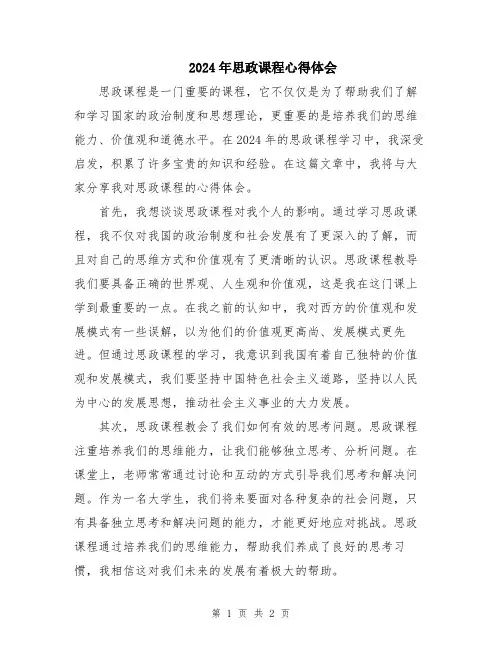 2024年思政课程心得体会

思政课程是一门重要的课程，它不仅仅是为了帮助我们了解和学习国家的政治制度和思想理论，更重要的是培养我们的思维能力、价值观和道德水平。在2024年的思政课程学习中，我深受启发，积累了许多宝贵的知识和经验。在这篇文章中，我将与大家分享我对思政课程的心得体会。

首先，我想谈谈思政课程对我个人的影响。通过学习思政课程，我不仅对我国的政治制度和社会发展有了更深入的了解，而且对自己的思维方式和价值观有了更清晰的认识。思政课程教导我们要具备正确的世界观、人生观和价值观，这是我在这门课上学到最重要的一点。在我之前的认知中，我对西方的价值观和发展模式有一些误解，以为他们的价值观更高尚、发展模式更先进。但通过思政课程的学习，我意识到我国有着自己独特的价值观和发展模式，我们要坚持中国特色社会主义道路，坚持以人民为中心的发展思想，推动社会主义事业的大力发展。

其次，思政课程教会了我们如何有效的思考问题。思政课程注重培养我们的思维能力，让我们能够独立思考、分析问题。在课堂上，老师常常通过讨论和互动的方式引导我们思考和解决问题。作为一名大学生，我们将来要面对各种复杂的社会问题，只有具备独立思考和解决问题的能力，才能更好地应对挑战。思政课程通过培养我们的思维能力，帮助我们养成了良好的思考习惯，我相信这对我们未来的发展有着极大的帮助。

第 1 页 共 2 页